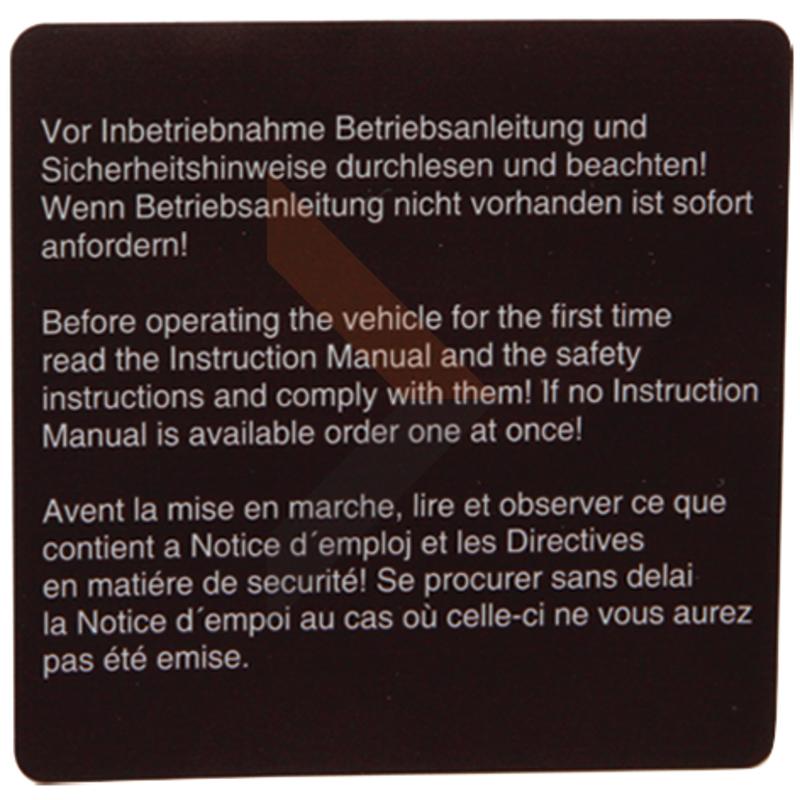 Vor Inbetriebnahme Betriebsanleitung und Sicherheitshinweise durchlesen und beachten! Wenn Betriebsanleitung nicht vorhanden ist sofort anfordern!

Before operating the vehicle for the first time read the Instruction Manual and the safety instructions and comply with them! If no Instruction Manual is available order one at once!

Avent la mise en marche, lire et observer ce que contient a Notice d´emploj et les Directives en matiére de securité! Se procurer sans delai la Notice d´empoi au cas où celle-ci ne vous aurez pas été emise.